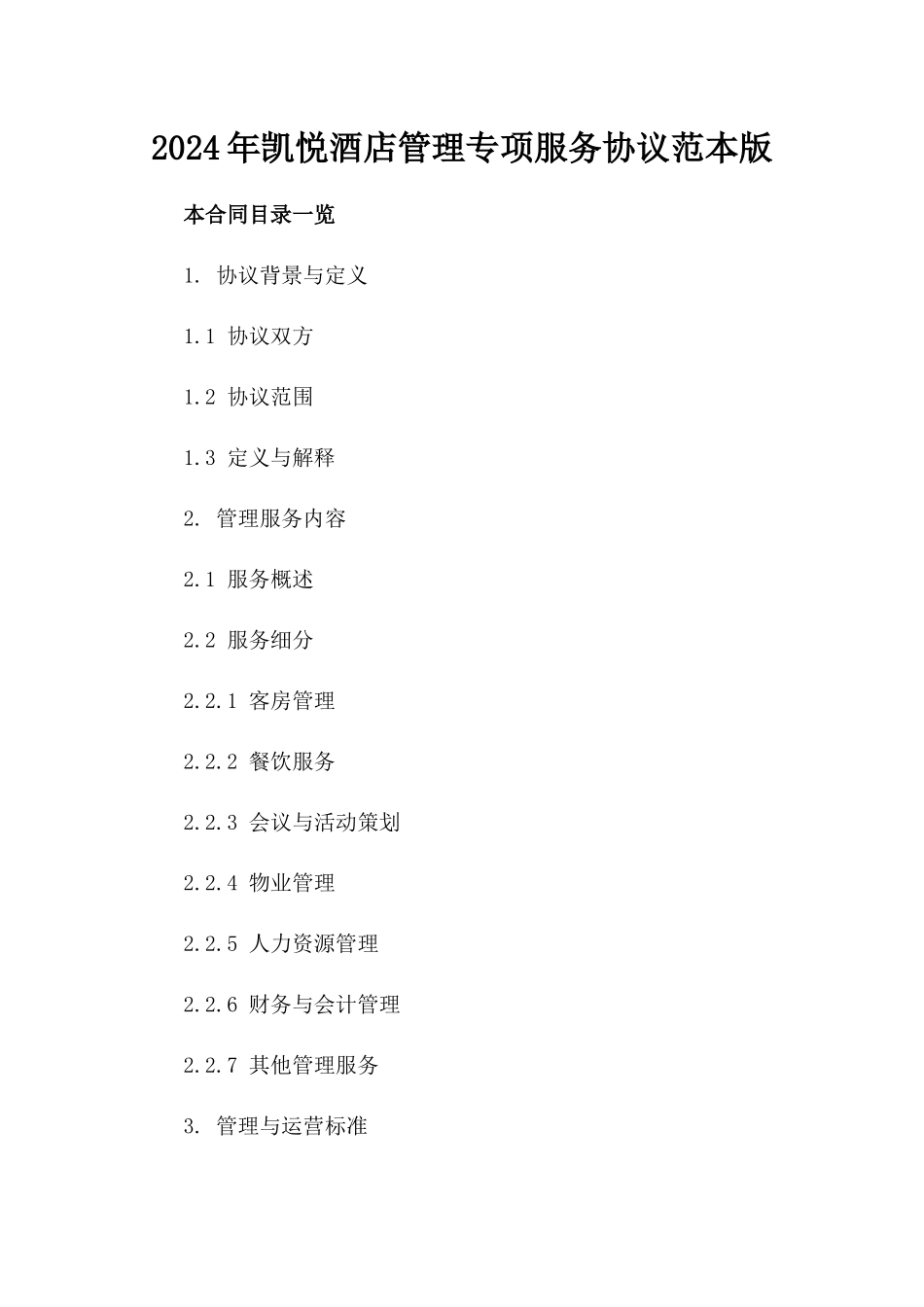 2024年凯悦酒店管理专项服务协议范本版

本合同目录一览

1. 协议背景与定义

1.1 协议双方

1.2 协议范围

1.3 定义与解释

2. 管理服务内容

2.1 服务概述

2.2 服务细分

2.2.1 客房管理

2.2.2 餐饮服务

2.2.3 会议与活动策划

2.2.4 物业管理

2.2.5 人力资源管理

2.2.6 财务与会计管理

2.2.7 其他管理服务

3. 管理与运营标准